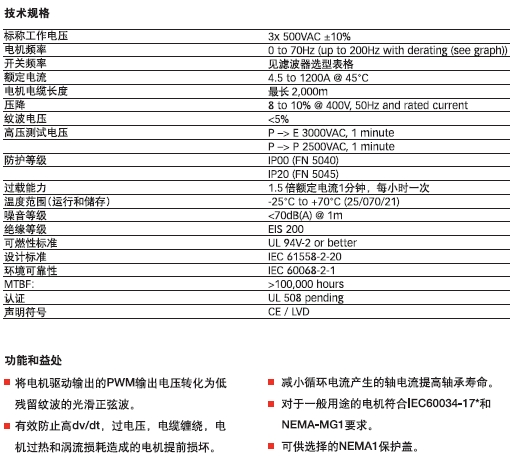 技术规格

| | |
|---|---|
| 标称工作电压 | 3x 500VAC ±10% |
| 电机频率 | 0 to 70Hz (up to 200Hz with derating (see graph)) |
| 开关频率 | 见滤波器选型表格 |
| 额定电流 | 4.5 to 1200A @ 45°C |
| 电机电缆长度 | 最长 2,000m |
| 压降 | 8 to 10% @ 400V, 50Hz and rated current |
| 纹波电压 | <5% |
| 高压测试电压 | P –> E 3000VAC, 1 minute |
| | P –> P 2500VAC, 1 minute |
| 防护等级 | IP00 (FN 5040) |
| | IP20 (FN 5045) |
| 过载能力 | 1.5 倍额定电流1分钟，每小时一次 |
| 温度范围（运行和储存） | -25°C to +70°C (25/070/21) |
| 噪音等级 | <70dB(A) @ 1m |
| 绝缘等级 | EIS 200 |
| 可燃性标准 | UL 94V-2 or better |
| 设计标准 | IEC 61558-2-20 |
| 环境可靠性 | IEC 60068-2-1 |
| MTBF: | >100,000 hours |
| 认证 | UL 508 pending |
| 声明符号 | CE / LVD |

功能和益处

■ 将电机驱动输出的PWM输出电压转化为低残留纹波的光滑正弦波。

■ 有效防止高dv/dt，过电压，电缆缠绕，电机过热和涡流损耗造成的电机提前损坏。

■ 减小循环电流产生的轴电流提高轴承寿命。

■ 对于一般用途的电机符合IEC60034-17*和NEMA-MG1要求。

■ 可供选择的NEMA1保护盖。